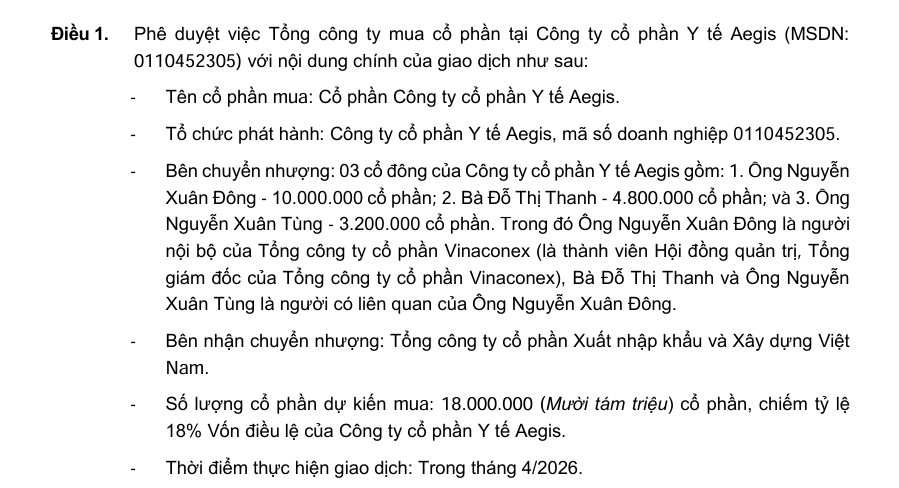 **Điều 1.** Phê duyệt việc Tổng công ty mua cổ phần tại Công ty cổ phần Y tế Aegis (MSDN: 0110452305) với nội dung chính của giao dịch như sau:

- Tên cổ phần mua: Cổ phần Công ty cổ phần Y tế Aegis.

- Tổ chức phát hành: Công ty cổ phần Y tế Aegis, mã số doanh nghiệp 0110452305.

- Bên chuyển nhượng: 03 cổ đông của Công ty cổ phần Y tế Aegis gồm: 1. Ông Nguyễn Xuân Đông - 10.000.000 cổ phần; 2. Bà Đỗ Thị Thanh - 4.800.000 cổ phần; và 3. Ông Nguyễn Xuân Tùng - 3.200.000 cổ phần. Trong đó Ông Nguyễn Xuân Đông là người nội bộ của Tổng công ty cổ phần Vinaconex (là thành viên Hội đồng quản trị, Tổng giám đốc của Tổng công ty cổ phần Vinaconex), Bà Đỗ Thị Thanh và Ông Nguyễn Xuân Tùng là người có liên quan của Ông Nguyễn Xuân Đông.

- Bên nhận chuyển nhượng: Tổng công ty cổ phần Xuất nhập khẩu và Xây dựng Việt Nam.

- Số lượng cổ phần dự kiến mua: 18.000.000 (*Mười tám triệu*) cổ phần, chiếm tỷ lệ 18% Vốn điều lệ của Công ty cổ phần Y tế Aegis.

- Thời điểm thực hiện giao dịch: Trong tháng 4/2026.